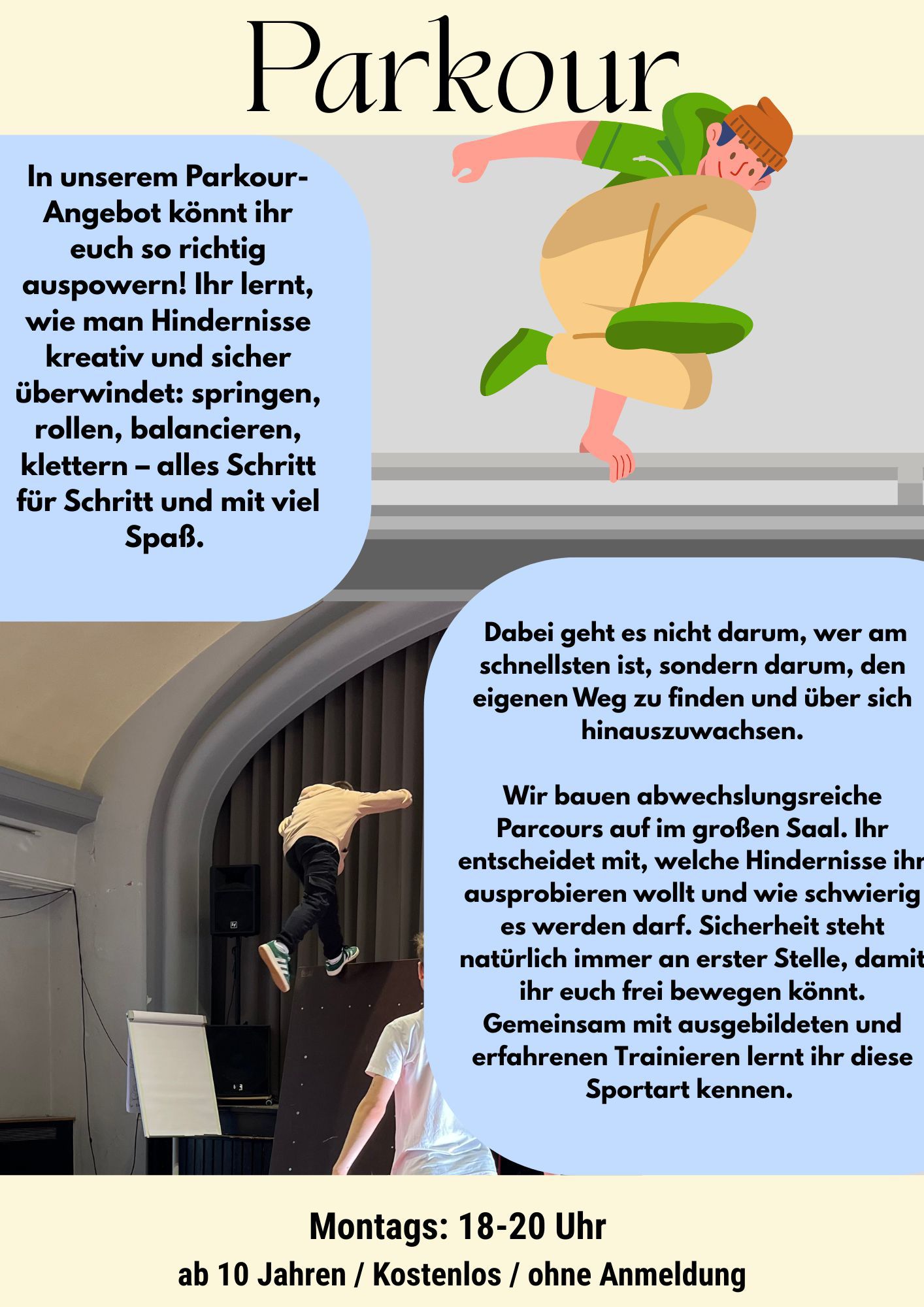 Parkour

In unserem Parkour-Angebot könnt ihr euch so richtig auspowern! Ihr lernt, wie man Hindernisse kreativ und sicher überwindet: springen, rollen, balancieren, klettern – alles Schritt für Schritt und mit viel Spaß.

Dabei geht es nicht darum, wer am schnellsten ist, sondern darum, den eigenen Weg zu finden und über sich hinauszuwachsen.

Wir bauen abwechslungsreiche Parcours auf im großen Saal. Ihr entscheidet mit, welche Hindernisse ihr ausprobieren wollt und wie schwierig es werden darf. Sicherheit steht natürlich immer an erster Stelle, damit ihr euch frei bewegen könnt. Gemeinsam mit ausgebildeten und erfahrenen Trainieren lernt ihr diese Sportart kennen.

Montags: 18-20 Uhr
ab 10 Jahren / Kostenlos / ohne Anmeldung